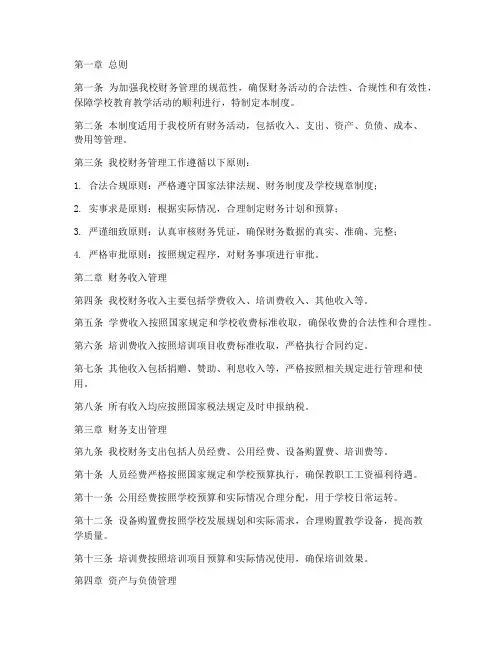 第一章 总则

第一条 为加强我校财务管理的规范性，确保财务活动的合法性、合规性和有效性，保障学校教育教学活动的顺利进行，特制定本制度。

第二条 本制度适用于我校所有财务活动，包括收入、支出、资产、负债、成本、费用等管理。

第三条 我校财务管理工作遵循以下原则：

1. 合法合规原则：严格遵守国家法律法规、财务制度及学校规章制度；

2. 实事求是原则：根据实际情况，合理制定财务计划和预算；

3. 严谨细致原则：认真审核财务凭证，确保财务数据的真实、准确、完整；

4. 严格审批原则：按照规定程序，对财务事项进行审批。

第二章 财务收入管理

第四条 我校财务收入主要包括学费收入、培训费收入、其他收入等。

第五条 学费收入按照国家规定和学校收费标准收取，确保收费的合法性和合理性。

第六条 培训费收入按照培训项目收费标准收取，严格执行合同约定。

第七条 其他收入包括捐赠、赞助、利息收入等，严格按照相关规定进行管理和使用。

第八条 所有收入均应按照国家税法规定及时申报纳税。

第三章 财务支出管理

第九条 我校财务支出包括人员经费、公用经费、设备购置费、培训费等。

第十条 人员经费严格按照国家规定和学校预算执行，确保教职工工资福利待遇。

第十一条 公用经费按照学校预算和实际情况合理分配，用于学校日常运转。

第十二条 设备购置费按照学校发展规划和实际需求，合理购置教学设备，提高教学质量。

第十三条 培训费按照培训项目预算和实际情况使用，确保培训效果。

第四章 资产与负债管理